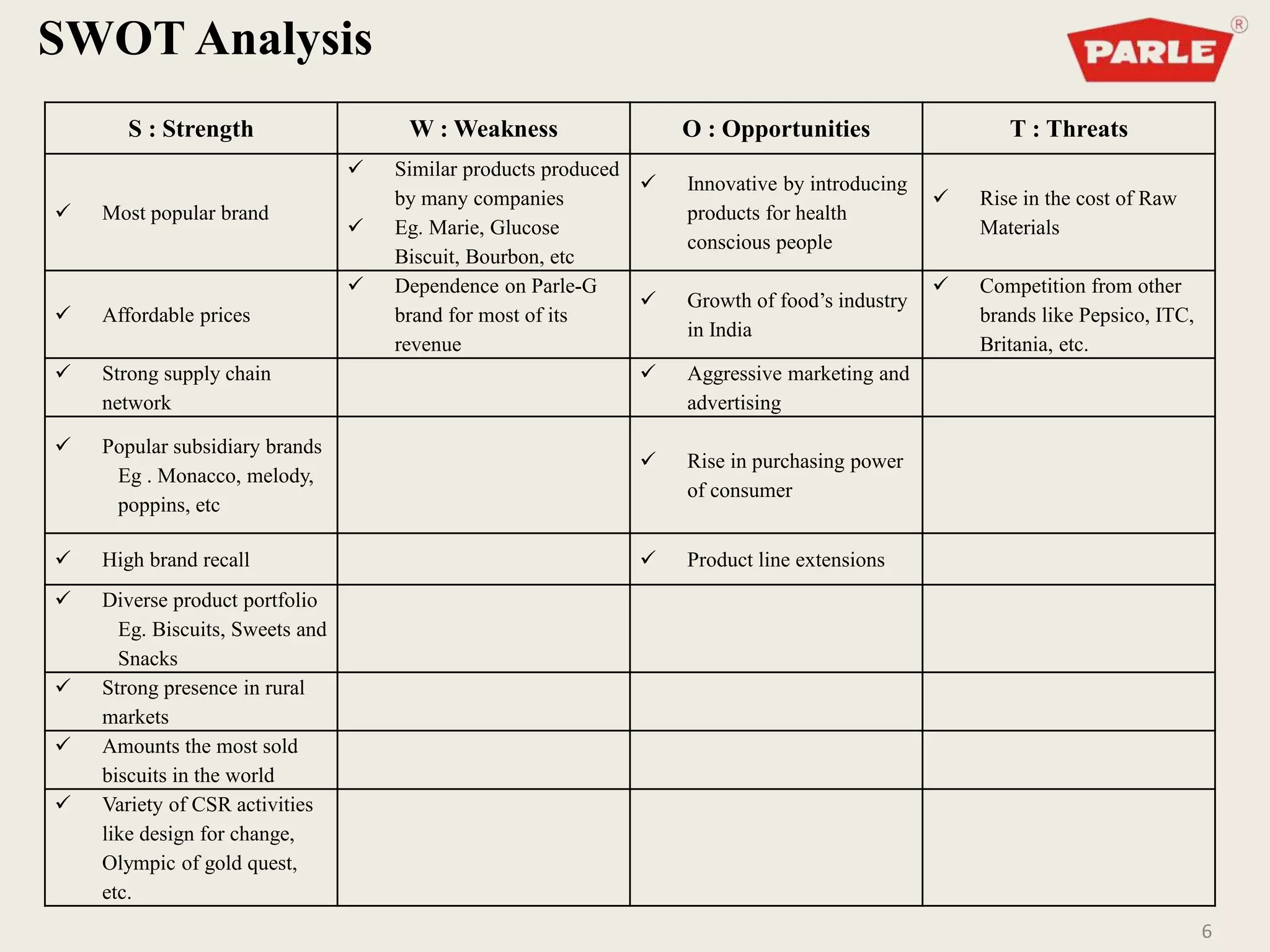 SWOT Analysis

PARLE®

| S : Strength | W : Weakness | O : Opportunities | T : Threats |
|---|---|---|---|
| ✓ Most popular brand | ✓ Similar products produced by many companies ✓ Eg. Marie, Glucose Biscuit, Bourbon, etc | ✓ Innovative by introducing products for health conscious people | ✓ Rise in the cost of Raw Materials |
| ✓ Affordable prices | ✓ Dependence on Parle-G brand for most of its revenue | ✓ Growth of food's industry in India | ✓ Competition from other brands like Pepsico, ITC, Britania, etc. |
| ✓ Strong supply chain network | | ✓ Aggressive marketing and advertising | |
| ✓ Popular subsidiary brands Eg . Monacco, melody, poppins, etc | | ✓ Rise in purchasing power of consumer | |
| ✓ High brand recall | | ✓ Product line extensions | |
| ✓ Diverse product portfolio Eg. Biscuits, Sweets and Snacks | | | |
| ✓ Strong presence in rural markets | | | |
| ✓ Amounts the most sold biscuits in the world | | | |
| ✓ Variety of CSR activities like design for change, Olympic of gold quest, etc. | | | |

6